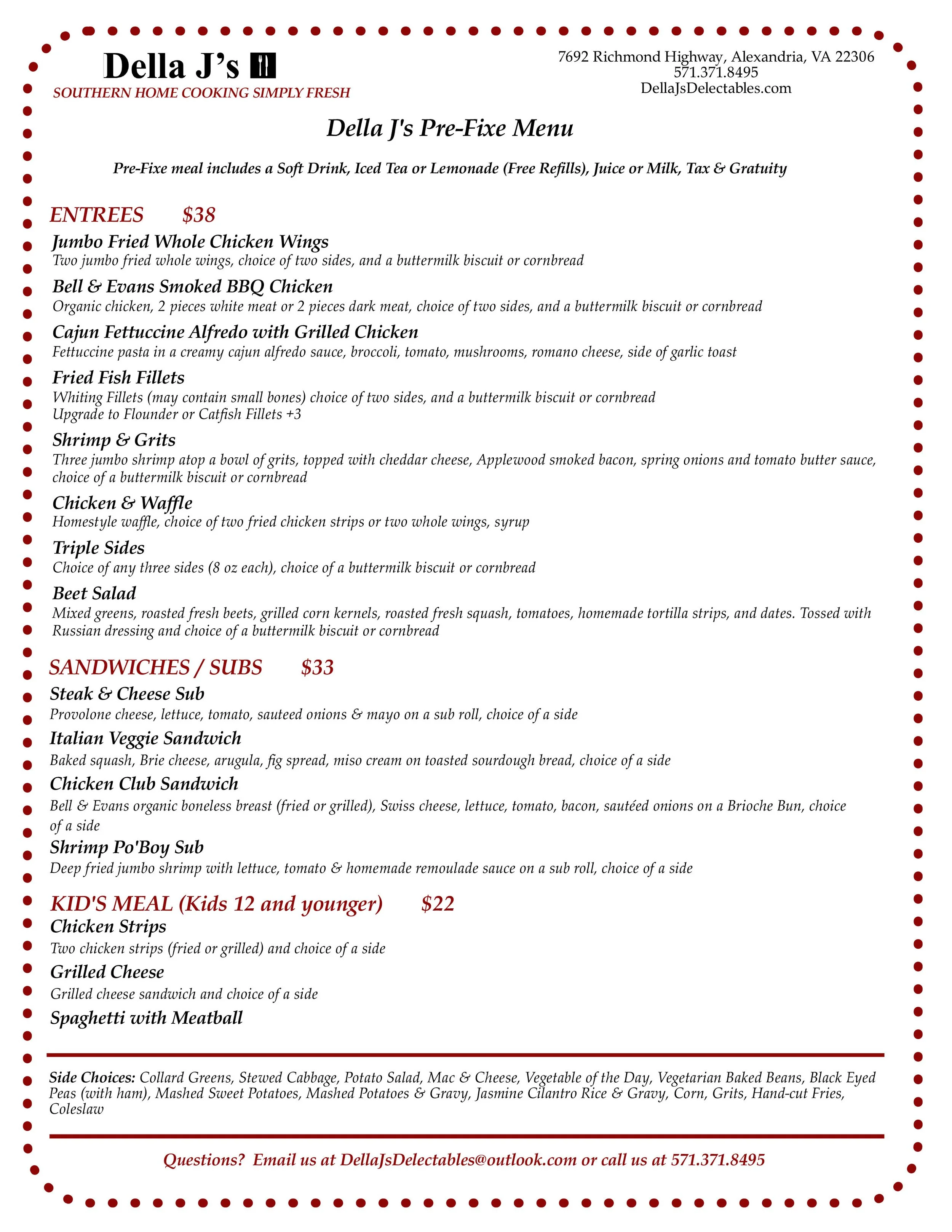 Della J's
SOUTHERN HOME COOKING SIMPLY FRESH

7692 Richmond Highway, Alexandria, VA 22306
571.371.8495
DellaJsDelectables.com

Della J's Pre-Fixe Menu

Pre-Fixe meal includes a Soft Drink, Iced Tea or Lemonade (Free Refills), Juice or Milk, Tax & Gratuity

ENTREES $38

Jumbo Fried Whole Chicken Wings
Two jumbo fried whole wings, choice of two sides, and a buttermilk biscuit or cornbread

Bell & Evans Smoked BBQ Chicken
Organic chicken, 2 pieces white meat or 2 pieces dark meat, choice of two sides, and a buttermilk biscuit or cornbread

Cajun Fettuccine Alfredo with Grilled Chicken
Fettuccine pasta in a creamy cajun alfredo sauce, broccoli, tomato, mushrooms, romano cheese, side of garlic toast

Fried Fish Fillets
Whiting Fillets (may contain small bones) choice of two sides, and a buttermilk biscuit or cornbread
Upgrade to Flounder or Catfish Fillets +3

Shrimp & Grits
Three jumbo shrimp atop a bowl of grits, topped with cheddar cheese, Applewood smoked bacon, spring onions and tomato butter sauce, choice of a buttermilk biscuit or cornbread

Chicken & Waffle
Homestyle waffle, choice of two fried chicken strips or two whole wings, syrup

Triple Sides
Choice of any three sides (8 oz each), choice of a buttermilk biscuit or cornbread

Beet Salad
Mixed greens, roasted fresh beets, grilled corn kernels, roasted fresh squash, tomatoes, homemade tortilla strips, and dates. Tossed with Russian dressing and choice of a buttermilk biscuit or cornbread

SANDWICHES / SUBS $33

Steak & Cheese Sub
Provolone cheese, lettuce, tomato, sauteed onions & mayo on a sub roll, choice of a side

Italian Veggie Sandwich
Baked squash, Brie cheese, arugula, fig spread, miso cream on toasted sourdough bread, choice of a side

Chicken Club Sandwich
Bell & Evans organic boneless breast (fried or grilled), Swiss cheese, lettuce, tomato, bacon, sautéed onions on a Brioche Bun, choice of a side

Shrimp Po'Boy Sub
Deep fried jumbo shrimp with lettuce, tomato & homemade remoulade sauce on a sub roll, choice of a side

KID'S MEAL (Kids 12 and younger) $22

Chicken Strips
Two chicken strips (fried or grilled) and choice of a side

Grilled Cheese
Grilled cheese sandwich and choice of a side

Spaghetti with Meatball

Side Choices: Collard Greens, Stewed Cabbage, Potato Salad, Mac & Cheese, Vegetable of the Day, Vegetarian Baked Beans, Black Eyed Peas (with ham), Mashed Sweet Potatoes, Mashed Potatoes & Gravy, Jasmine Cilantro Rice & Gravy, Corn, Grits, Hand-cut Fries, Coleslaw

Questions? Email us at DellaJsDelectables@outlook.com or call us at 571.371.8495